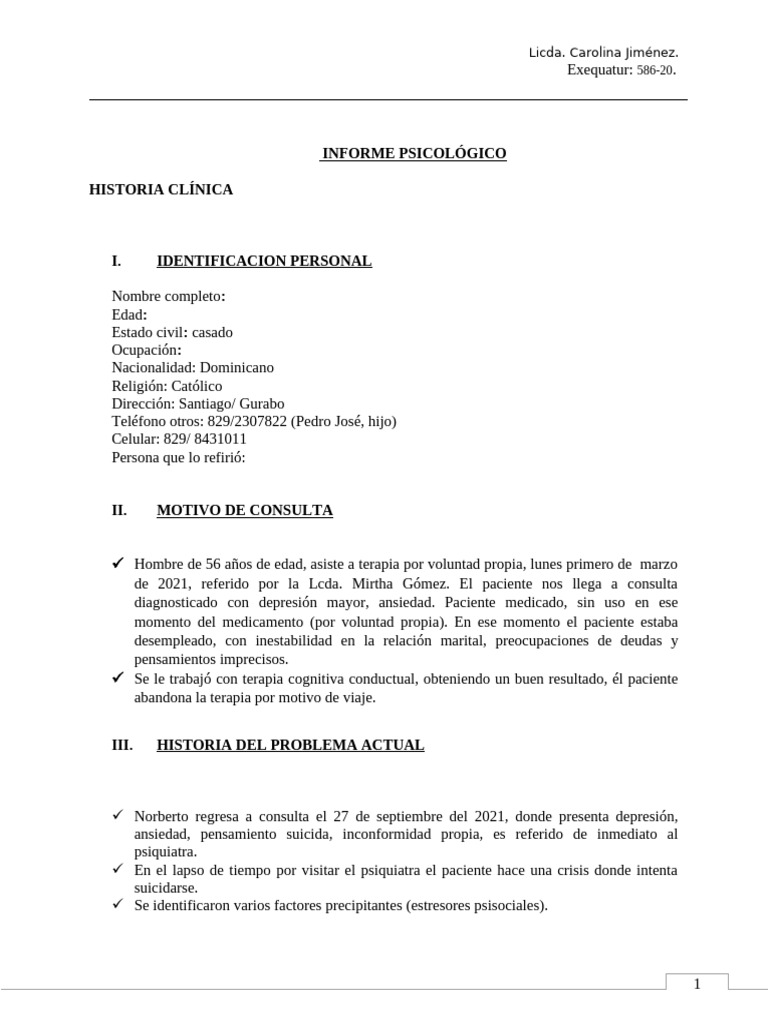 Licda. Carolina Jiménez.
Exequatur: 586-20.

INFORME PSICOLÓGICO

HISTORIA CLÍNICA

I. IDENTIFICACION PERSONAL

Nombre completo:
Edad:
Estado civil: casado
Ocupación:
Nacionalidad: Dominicano
Religión: Católico
Dirección: Santiago/ Gurabo
Teléfono otros: 829/2307822 (Pedro José, hijo)
Celular: 829/ 8431011
Persona que lo refirió:

II. MOTIVO DE CONSULTA

✓ Hombre de 56 años de edad, asiste a terapia por voluntad propia, lunes primero de marzo de 2021, referido por la Lcda. Mirtha Gómez. El paciente nos llega a consulta diagnosticado con depresión mayor, ansiedad. Paciente medicado, sin uso en ese momento del medicamento (por voluntad propia). En ese momento el paciente estaba desempleado, con inestabilidad en la relación marital, preocupaciones de deudas y pensamientos imprecisos.
✓ Se le trabajó con terapia cognitiva conductual, obteniendo un buen resultado, él paciente abandona la terapia por motivo de viaje.

III. HISTORIA DEL PROBLEMA ACTUAL

✓ Norberto regresa a consulta el 27 de septiembre del 2021, donde presenta depresión, ansiedad, pensamiento suicida, inconformidad propia, es referido de inmediato al psiquiatra.
✓ En el lapso de tiempo por visitar el psiquiatra el paciente hace una crisis donde intenta suicidarse.
✓ Se identificaron varios factores precipitantes (estresores psisociales).

1